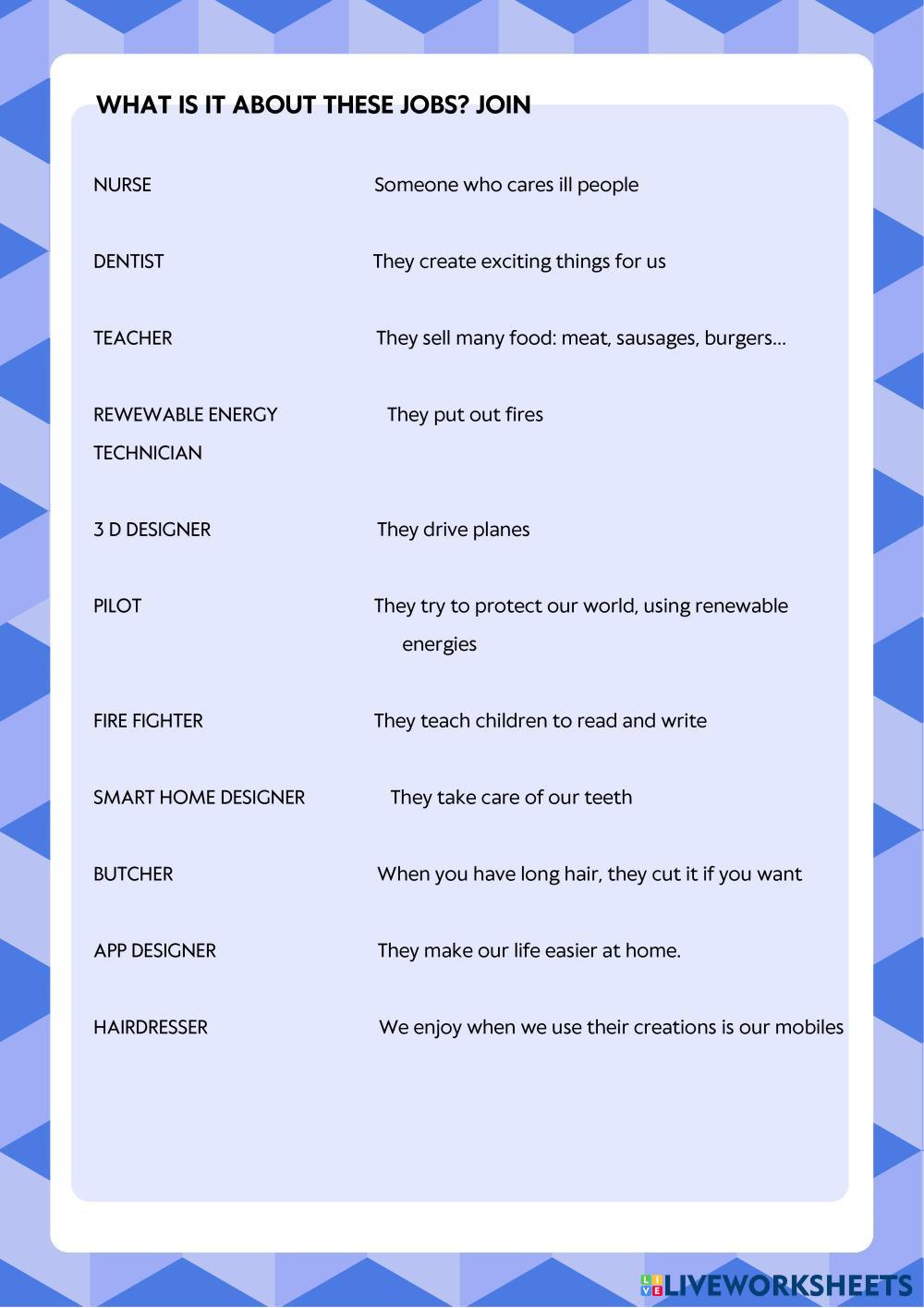 WHAT IS IT ABOUT THESE JOBS? JOIN

NURSE

DENTIST

TEACHER

REWEWABLE ENERGY TECHNICIAN

3 D DESIGNER

PILOT

FIRE FIGHTER

SMART HOME DESIGNER

BUTCHER

APP DESIGNER

HAIRDRESSER

Someone who cares ill people

They create exciting things for us

They sell many food: meat, sausages, burgers...

They put out fires

They drive planes

They try to protect our world, using renewable energies

They teach children to read and write

They take care of our teeth

When you have long hair, they cut it if you want

They make our life easier at home.

We enjoy when we use their creations is our mobiles

LIVEWORKSHEETS